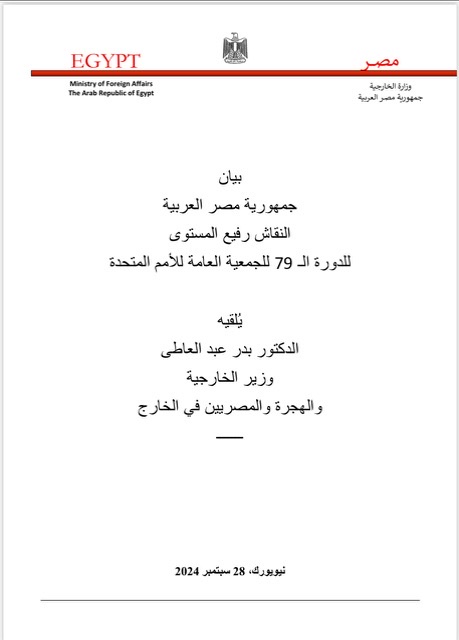 EGYPT

مصر

Ministry of Foreign Affairs
The Arab Republic of Egypt

وزارة الخارجية
جمهورية مصر العربية

بيان
جمهورية مصر العربية
النقاش رفيع المستوى
للدورة الـ 79 للجمعية العامة للأمم المتحدة

يُلقيه
الدكتور بدر عبد العاطى
وزير الخارجية
والهجرة والمصريين في الخارج

نيويورك، 28 سبتمبر 2024